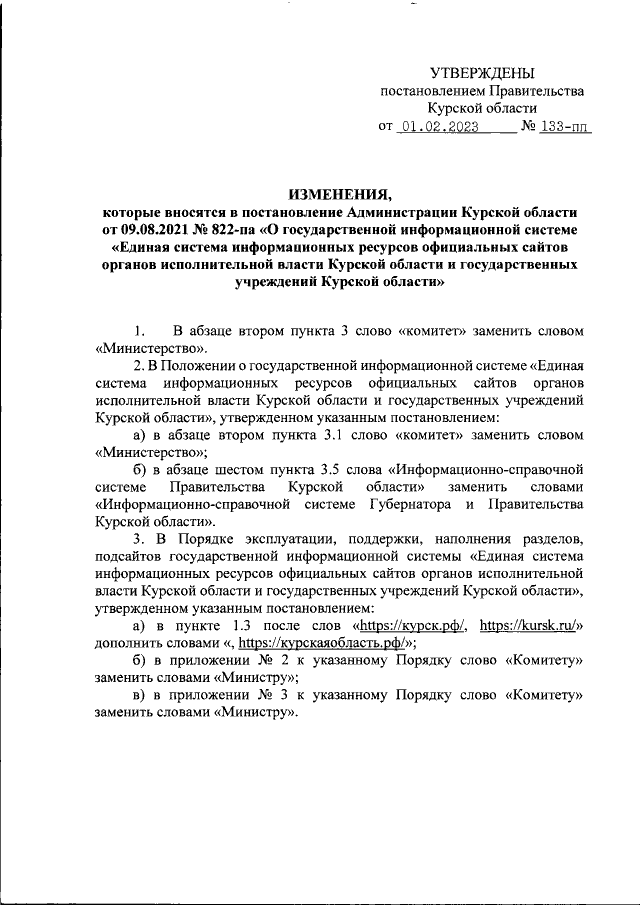 УТВЕРЖДЕНЫ
постановлением Правительства
Курской области
от 01.02.2023 № 133-пп

ИЗМЕНЕНИЯ,
которые вносятся в постановление Администрации Курской области от 09.08.2021 № 822-па «О государственной информационной системе «Единая система информационных ресурсов официальных сайтов органов исполнительной власти Курской области и государственных учреждений Курской области»

1. В абзаце втором пункта 3 слово «комитет» заменить словом «Министерство».

2. В Положении о государственной информационной системе «Единая система информационных ресурсов официальных сайтов органов исполнительной власти Курской области и государственных учреждений Курской области», утвержденном указанным постановлением:

а) в абзаце втором пункта 3.1 слово «комитет» заменить словом «Министерство»;

б) в абзаце шестом пункта 3.5 слова «Информационно-справочной системе Правительства Курской области» заменить словами «Информационно-справочной системе Губернатора и Правительства Курской области».

3. В Порядке эксплуатации, поддержки, наполнения разделов, подсайтов государственной информационной системы «Единая система информационных ресурсов официальных сайтов органов исполнительной власти Курской области и государственных учреждений Курской области», утвержденном указанным постановлением:

а) в пункте 1.3 после слов «https://курск.рф/, https://kursk.ru/» дополнить словами «, https://курскаяобласть.рф/»;

б) в приложении № 2 к указанному Порядку слово «Комитету» заменить словами «Министру»;

в) в приложении № 3 к указанному Порядку слово «Комитету» заменить словами «Министру».